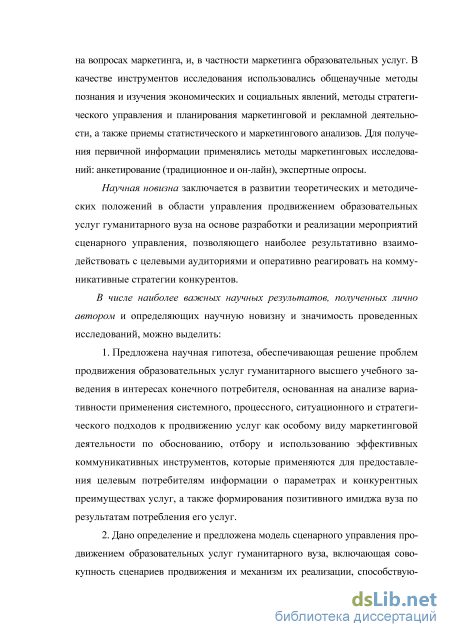 на вопросах маркетинга, и, в частности маркетинга образовательных услуг. В качестве инструментов исследования использовались общенаучные методы познания и изучения экономических и социальных явлений, методы стратегического управления и планирования маркетинговой и рекламной деятельности, а также приемы статистического и маркетингового анализов. Для получения первичной информации применялись методы маркетинговых исследований: анкетирование (традиционное и он-лайн), экспертные опросы.

Научная новизна заключается в развитии теоретических и методических положений в области управления продвижением образовательных услуг гуманитарного вуза на основе разработки и реализации мероприятий сценарного управления, позволяющего наиболее результативно взаимодействовать с целевыми аудиториями и оперативно реагировать на коммуникативные стратегии конкурентов.

В числе наиболее важных научных результатов, полученных лично автором и определяющих научную новизну и значимость проведенных исследований, можно выделить:

1. Предложена научная гипотеза, обеспечивающая решение проблем продвижения образовательных услуг гуманитарного высшего учебного заведения в интересах конечного потребителя, основанная на анализе вариативности применения системного, процессного, ситуационного и стратегического подходов к продвижению услуг как особому виду маркетинговой деятельности по обоснованию, отбору и использованию эффективных коммуникативных инструментов, которые применяются для предоставления целевым потребителям информации о параметрах и конкурентных преимуществах услуг, а также формирования позитивного имиджа вуза по результатам потребления его услуг.

2. Дано определение и предложена модель сценарного управления продвижением образовательных услуг гуманитарного вуза, включающая совокупность сценариев продвижения и механизм их реализации, способствую-

dsLib.net
библиотека диссертаций